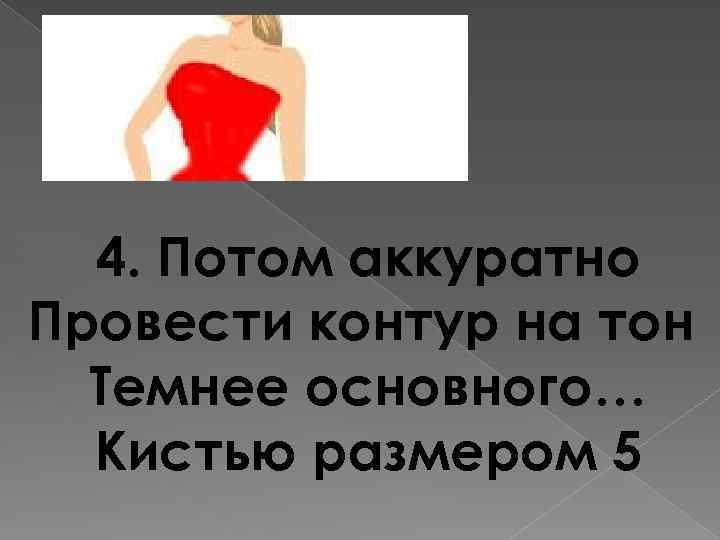 4. Потом аккуратно Провести контур на тон Темнее основного… Кистью размером 5